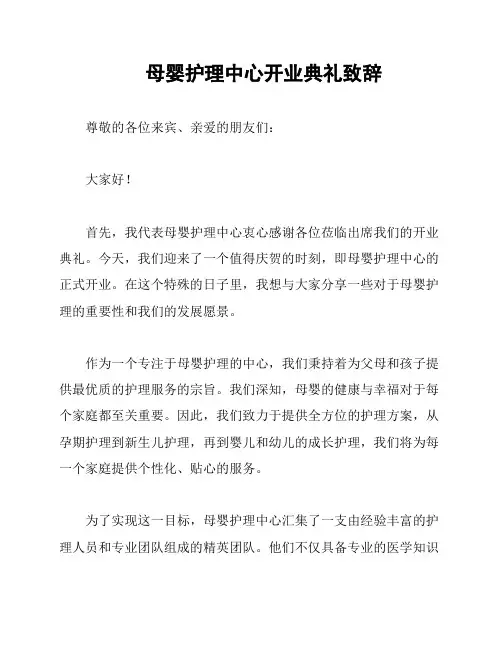 母婴护理中心开业典礼致辞

尊敬的各位来宾、亲爱的朋友们：

大家好！

首先，我代表母婴护理中心衷心感谢各位莅临出席我们的开业典礼。今天，我们迎来了一个值得庆贺的时刻，即母婴护理中心的正式开业。在这个特殊的日子里，我想与大家分享一些对于母婴护理的重要性和我们的发展愿景。

作为一个专注于母婴护理的中心，我们秉持着为父母和孩子提供最优质的护理服务的宗旨。我们深知，母婴的健康与幸福对于每个家庭都至关重要。因此，我们致力于提供全方位的护理方案，从孕期护理到新生儿护理，再到婴儿和幼儿的成长护理，我们将为每一个家庭提供个性化、贴心的服务。

为了实现这一目标，母婴护理中心汇集了一支由经验丰富的护理人员和专业团队组成的精英团队。他们不仅具备专业的医学知识